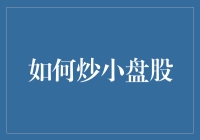 如何炒小盘股